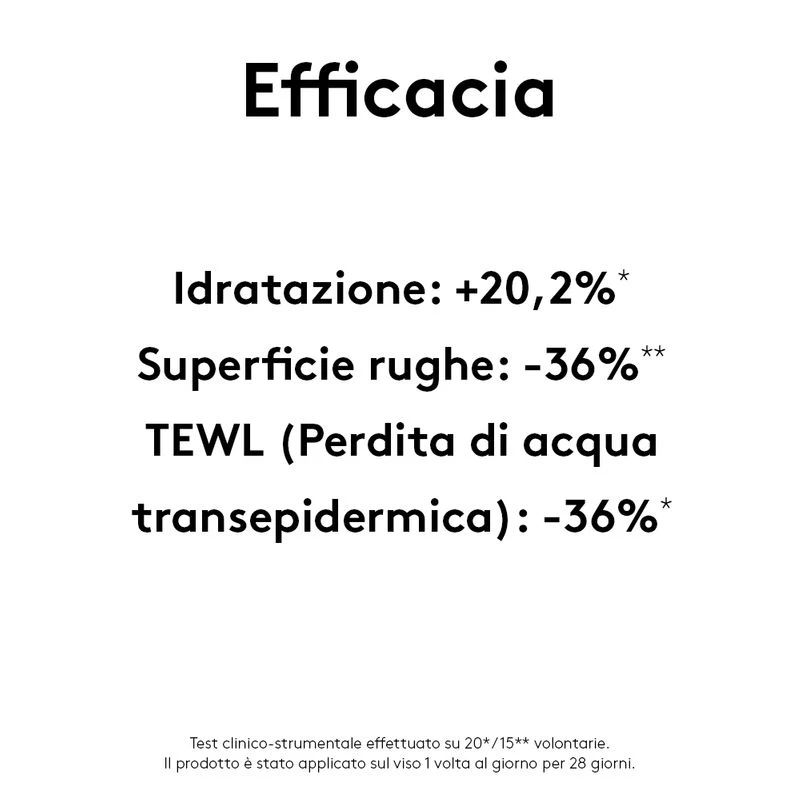 Efficacia

Idratazione: +20,2%*
Superficie rughe: -36%**
TEWL (Perdita di acqua transepidermica): -36%*

Test clinico-strumentale effettuato su 20*/15** volontarie.
Il prodotto è stato applicato sul viso 1 volta al giorno per 28 giorni.